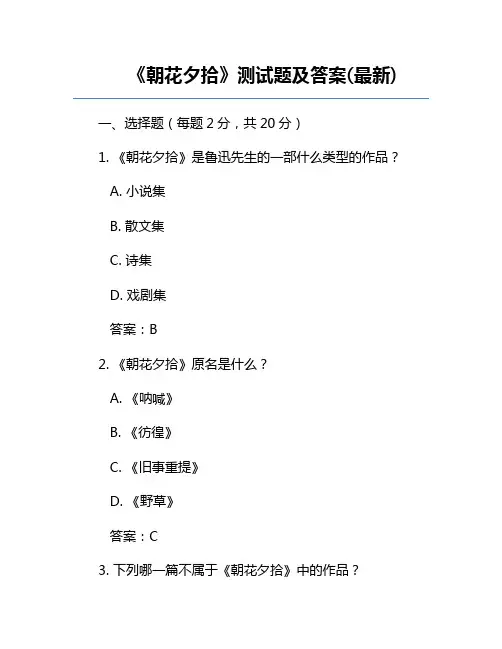 《朝花夕拾》测试题及答案(最新)

一、选择题（每题 2 分，共 20 分）

1. 《朝花夕拾》是鲁迅先生的一部什么类型的作品？

A. 小说集

B. 散文集

C. 诗集

D. 戏剧集

答案：B

2. 《朝花夕拾》原名是什么？

A. 《呐喊》

B. 《彷徨》

C. 《旧事重提》

D. 《野草》

答案：C

3. 下列哪一篇不属于《朝花夕拾》中的作品？